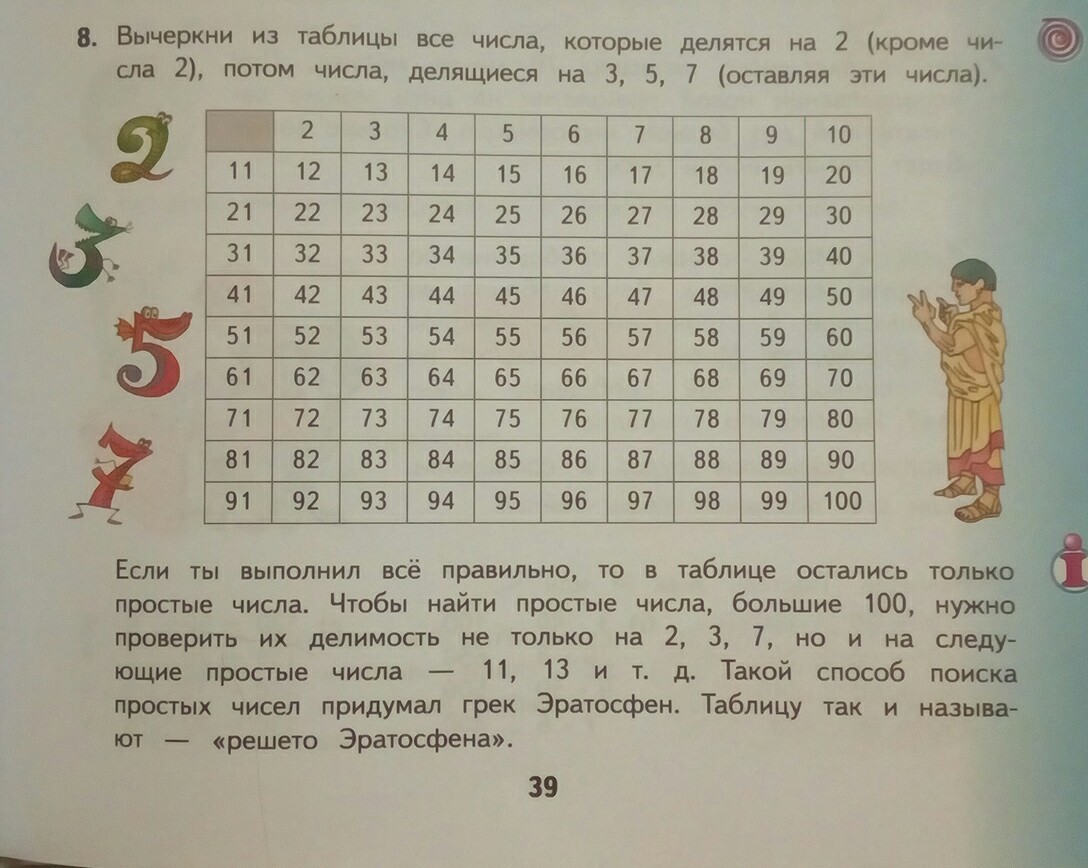 8. Вычеркни из таблицы все числа, которые делятся на 2 (кроме числа 2), потом числа, делящиеся на 3, 5, 7 (оставляя эти числа).

2
3
5
7

| | 2 | 3 | 4 | 5 | 6 | 7 | 8 | 9 | 10 |
|---|---|---|---|---|---|---|---|---|---|
| 11 | 12 | 13 | 14 | 15 | 16 | 17 | 18 | 19 | 20 |
| 21 | 22 | 23 | 24 | 25 | 26 | 27 | 28 | 29 | 30 |
| 31 | 32 | 33 | 34 | 35 | 36 | 37 | 38 | 39 | 40 |
| 41 | 42 | 43 | 44 | 45 | 46 | 47 | 48 | 49 | 50 |
| 51 | 52 | 53 | 54 | 55 | 56 | 57 | 58 | 59 | 60 |
| 61 | 62 | 63 | 64 | 65 | 66 | 67 | 68 | 69 | 70 |
| 71 | 72 | 73 | 74 | 75 | 76 | 77 | 78 | 79 | 80 |
| 81 | 82 | 83 | 84 | 85 | 86 | 87 | 88 | 89 | 90 |
| 91 | 92 | 93 | 94 | 95 | 96 | 97 | 98 | 99 | 100 |

Если ты выполнил всё правильно, то в таблице остались только простые числа. Чтобы найти простые числа, большие 100, нужно проверить их делимость не только на 2, 3, 7, но и на следующие простые числа — 11, 13 и т. д. Такой способ поиска простых чисел придумал грек Эратосфен. Таблицу так и называют — «решето Эратосфена».

39